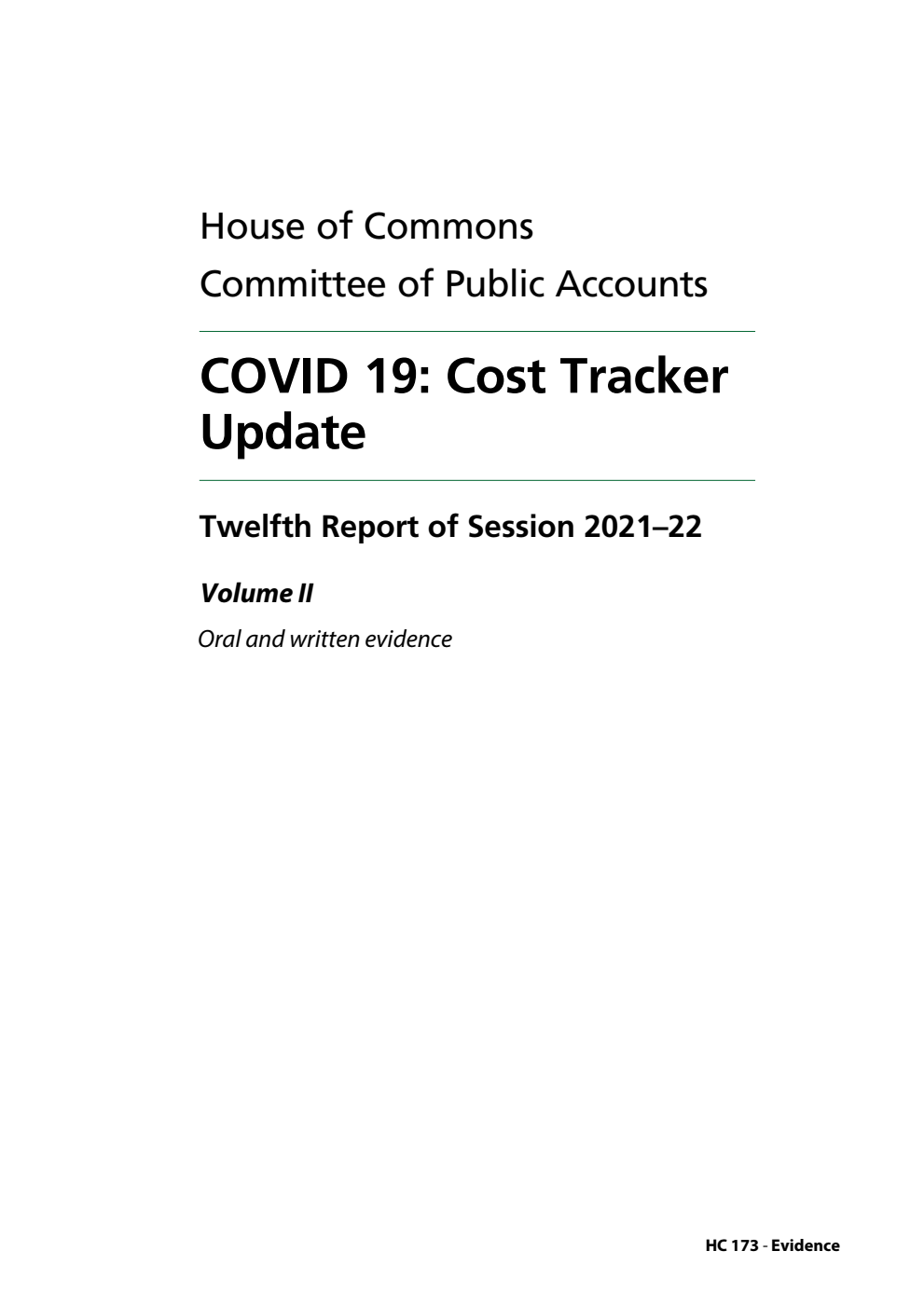 House of Commons
Committee of Public Accounts

COVID 19: Cost Tracker Update

Twelfth Report of Session 2021–22

Volume II

Oral and written evidence

HC 173 - Evidence